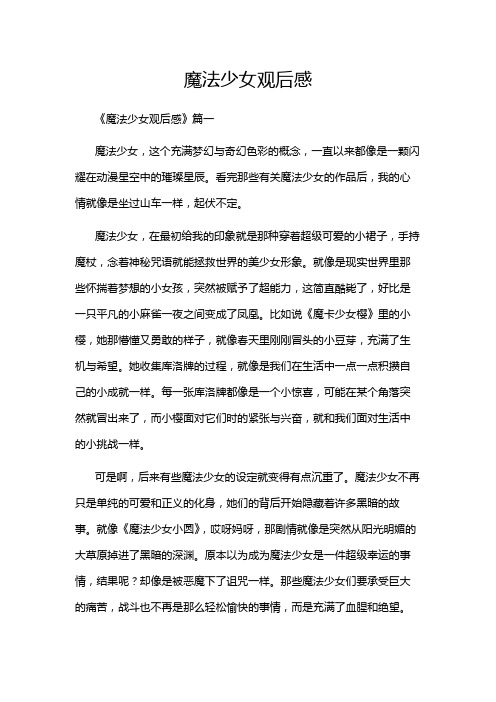 魔法少女观后感

《魔法少女观后感》篇一

魔法少女，这个充满梦幻与奇幻色彩的概念，一直以来都像是一颗闪耀在动漫星空中的璀璨星辰。看完那些有关魔法少女的作品后，我的心情就像是坐过山车一样，起伏不定。

魔法少女，在最初给我的印象就是那种穿着超级可爱的小裙子，手持魔杖，念着神秘咒语就能拯救世界的美少女形象。就像是现实世界里那些怀揣着梦想的小女孩，突然被赋予了超能力，这简直酷毙了，好比是一只平凡的小麻雀一夜之间变成了凤凰。比如说《魔卡少女樱》里的小樱，她那懵懂又勇敢的样子，就像春天里刚刚冒头的小豆芽，充满了生机与希望。她收集库洛牌的过程，就像是我们在生活中一点一点积攒自己的小成就一样。每一张库洛牌都像是一个小惊喜，可能在某个角落突然就冒出来了，而小樱面对它们时的紧张与兴奋，就和我们面对生活中的小挑战一样。

可是啊，后来有些魔法少女的设定就变得有点沉重了。魔法少女不再只是单纯的可爱和正义的化身，她们的背后开始隐藏着许多黑暗的故事。就像《魔法少女小圆》，哎呀妈呀，那剧情就像是突然从阳光明媚的大草原掉进了黑暗的深渊。原本以为成为魔法少女是一件超级幸运的事情，结果呢？却像是被恶魔下了诅咒一样。那些魔法少女们要承受巨大的痛苦，战斗也不再是那么轻松愉快的事情，而是充满了血腥和绝望。